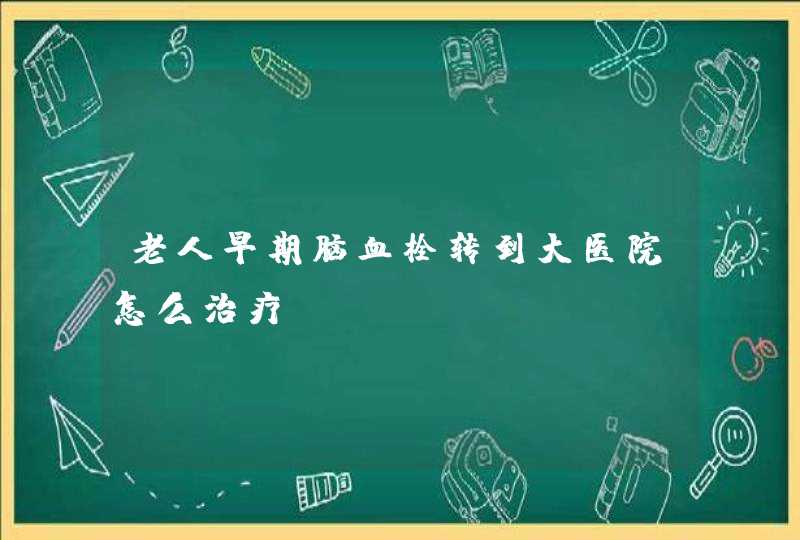 老人早期脑血栓转到大医院怎么治疗